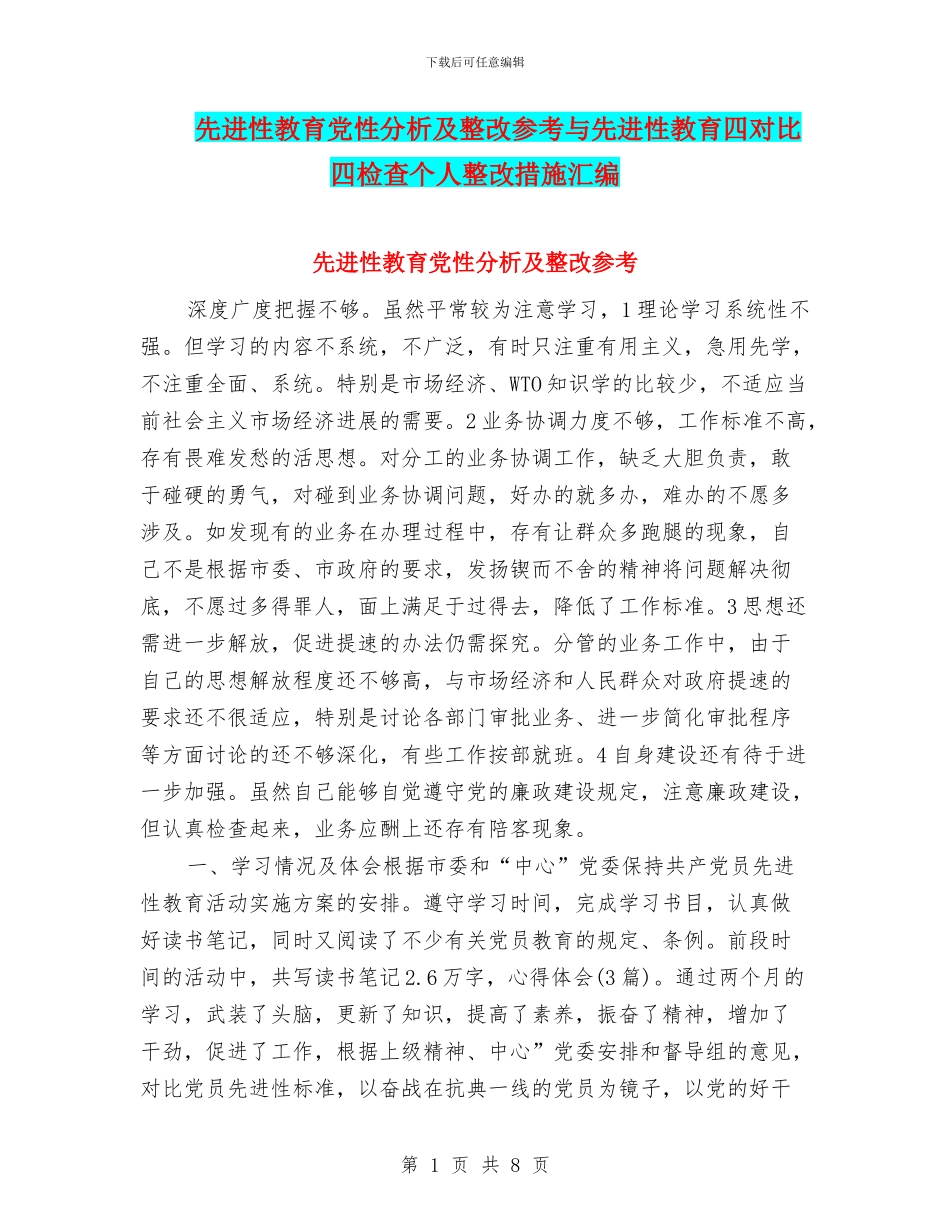 下载后可任意编辑

先进性教育党性分析及整改参考与先进性教育四对比四检查个人整改措施汇编

先进性教育党性分析及整改参考

深度广度把握不够。虽然平常较为注意学习，1理论学习系统性不强。但学习的内容不系统，不广泛，有时只注重有用主义，急用先学，不注重全面、系统。特别是市场经济、WTO知识学的比较少，不适应当前社会主义市场经济进展的需要。2业务协调力度不够，工作标准不高，存有畏难发愁的活思想。对分工的业务协调工作，缺乏大胆负责，敢于碰硬的勇气，对碰到业务协调问题，好办的就多办，难办的不愿多涉及。如发现有的业务在办理过程中，存有让群众多跑腿的现象，自己不是根据市委、市政府的要求，发扬锲而不舍的精神将问题解决彻底，不愿过多得罪人，面上满足于过得去，降低了工作标准。3思想还需进一步解放，促进提速的办法仍需探究。分管的业务工作中，由于自己的思想解放程度还不够高，与市场经济和人民群众对政府提速的要求还不很适应，特别是讨论各部门审批业务、进一步简化审批程序等方面讨论的还不够深化，有些工作按部就班。4自身建设还有待于进一步加强。虽然自己能够自觉遵守党的廉政建设规定，注意廉政建设，但认真检查起来，业务应酬上还存有陪客现象。

一、学习情况及体会根据市委和“中心”党委保持共产党员先进性教育活动实施方案的安排。遵守学习时间，完成学习书目，认真做好读书笔记，同时又阅读了不少有关党员教育的规定、条例。前段时间的活动中，共写读书笔记2.6万字，心得体会(3篇)。通过两个月的学习，武装了头脑，更新了知识，提高了素养，振奋了精神，增加了干劲，促进了工作，根据上级精神、中心”党委安排和督导组的意见，对比党员先进性标准，以奋战在抗典一线的党员为镜子，以党的好干

第 1 页 共 8 页